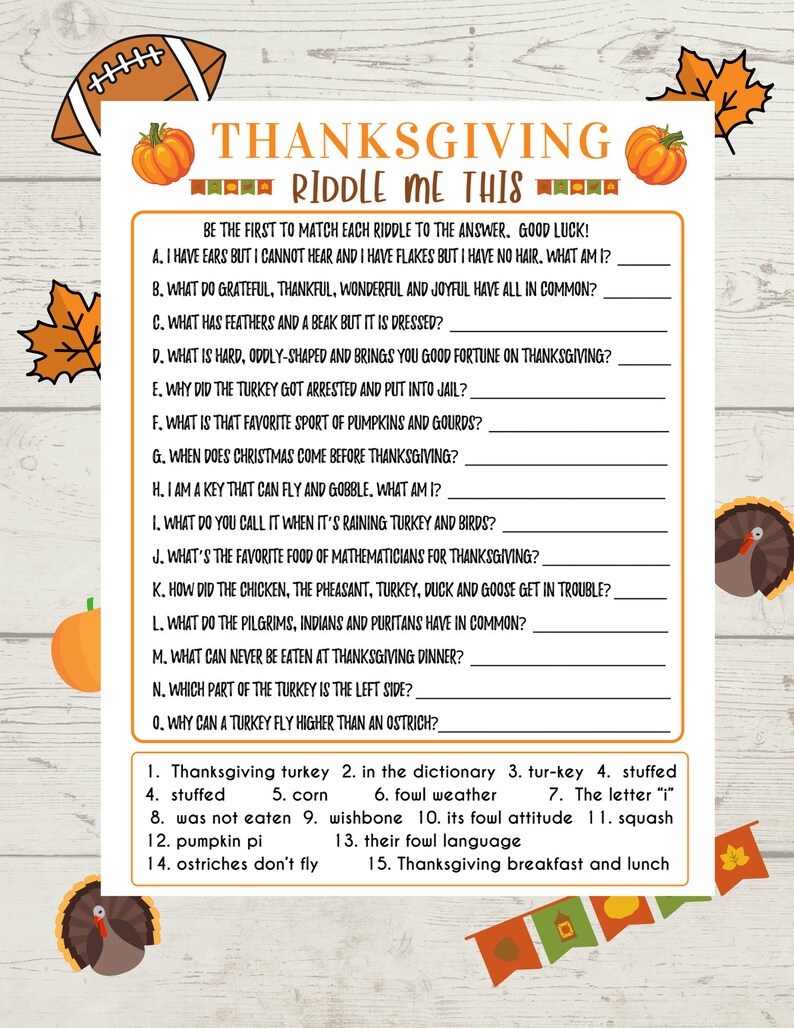 THANKSGIVING
RIDDLE ME THIS

BE THE FIRST TO MATCH EACH RIDDLE TO THE ANSWER. GOOD LUCK!

A. I HAVE EARS BUT I CANNOT HEAR AND I HAVE FLAKES BUT I HAVE NO HAIR. WHAT AM I? ______

B. WHAT DO GRATEFUL, THANKFUL, WONDERFUL AND JOYFUL HAVE ALL IN COMMON? ______

C. WHAT HAS FEATHERS AND A BEAK BUT IT IS DRESSED? ______

D. WHAT IS HARD, ODDLY-SHAPED AND BRINGS YOU GOOD FORTUNE ON THANKSGIVING? ______

E. WHY DID THE TURKEY GOT ARRESTED AND PUT INTO JAIL? ______

F. WHAT IS THAT FAVORITE SPORT OF PUMPKINS AND GOURDS? ______

G. WHEN DOES CHRISTMAS COME BEFORE THANKSGIVING? ______

H. I AM A KEY THAT CAN FLY AND GOBBLE. WHAT AM I? ______

I. WHAT DO YOU CALL IT WHEN IT'S RAINING TURKEY AND BIRDS? ______

J. WHAT'S THE FAVORITE FOOD OF MATHEMATICIANS FOR THANKSGIVING? ______

K. HOW DID THE CHICKEN, THE PHEASANT, TURKEY, DUCK AND GOOSE GET IN TROUBLE? ______

L. WHAT DO THE PILGRIMS, INDIANS AND PURITANS HAVE IN COMMON? ______

M. WHAT CAN NEVER BE EATEN AT THANKSGIVING DINNER? ______

N. WHICH PART OF THE TURKEY IS THE LEFT SIDE? ______

O. WHY CAN A TURKEY FLY HIGHER THAN AN OSTRICH? ______

1. Thanksgiving turkey 2. in the dictionary 3. tur-key 4. stuffed 4. stuffed 5. corn 6. fowl weather 7. The letter "i" 8. was not eaten 9. wishbone 10. its fowl attitude 11. squash 12. pumpkin pi 13. their fowl language 14. ostriches don't fly 15. Thanksgiving breakfast and lunch